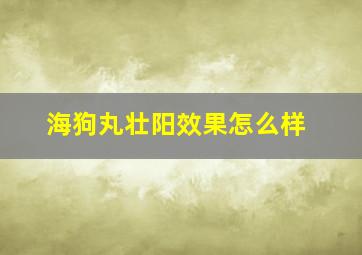 海狗丸壮阳效果怎么样